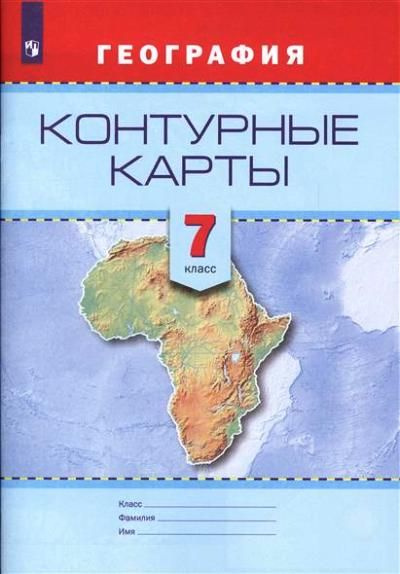 ГЕОГРАФИЯ

КОНТУРНЫЕ КАРТЫ

7
класс

Класс
Фамилия
Имя